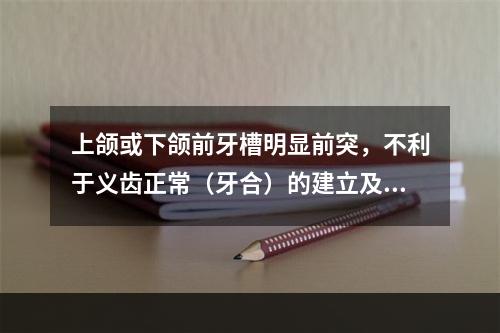 上颌或下颌前牙槽明显前突，不利于义齿正常（牙合）的建立及...